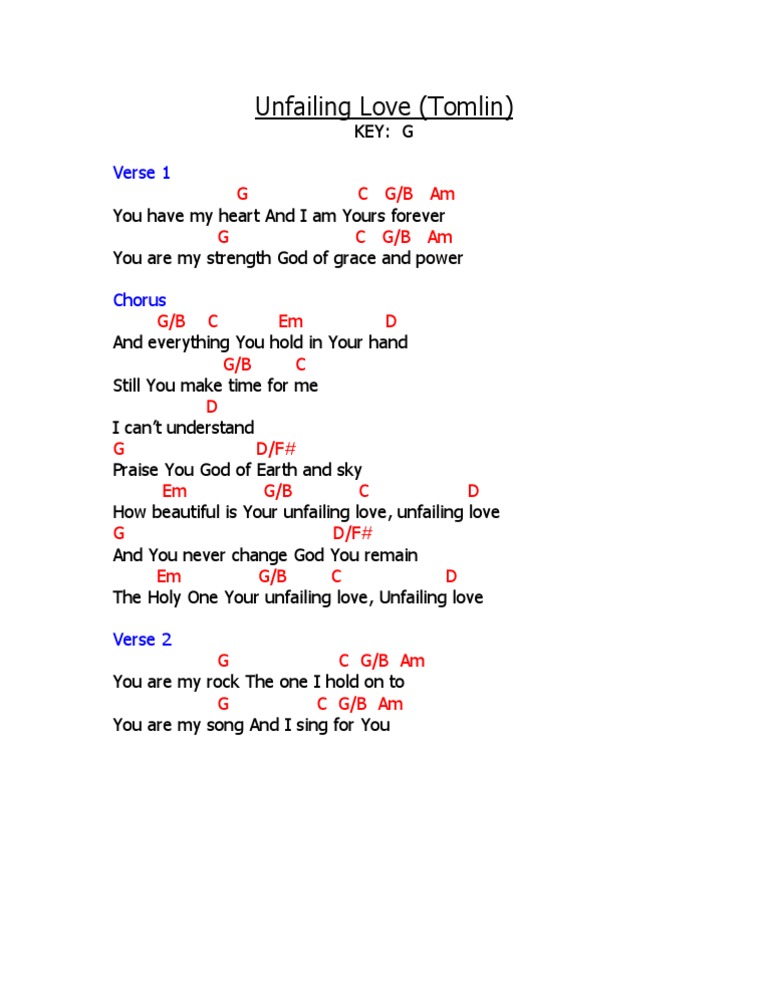 Unfailing Love (Tomlin)
KEY: G

Verse 1
G C G/B Am
You have my heart And I am Yours forever
G C G/B Am
You are my strength God of grace and power

Chorus
G/B C Em D
And everything You hold in Your hand
G/B C
Still You make time for me
D
I can't understand
G D/F#
Praise You God of Earth and sky
Em G/B C D
How beautiful is Your unfailing love, unfailing love
G D/F#
And You never change God You remain
Em G/B C D
The Holy One Your unfailing love, Unfailing love

Verse 2
G C G/B Am
You are my rock The one I hold on to
G C G/B Am
You are my song And I sing for You